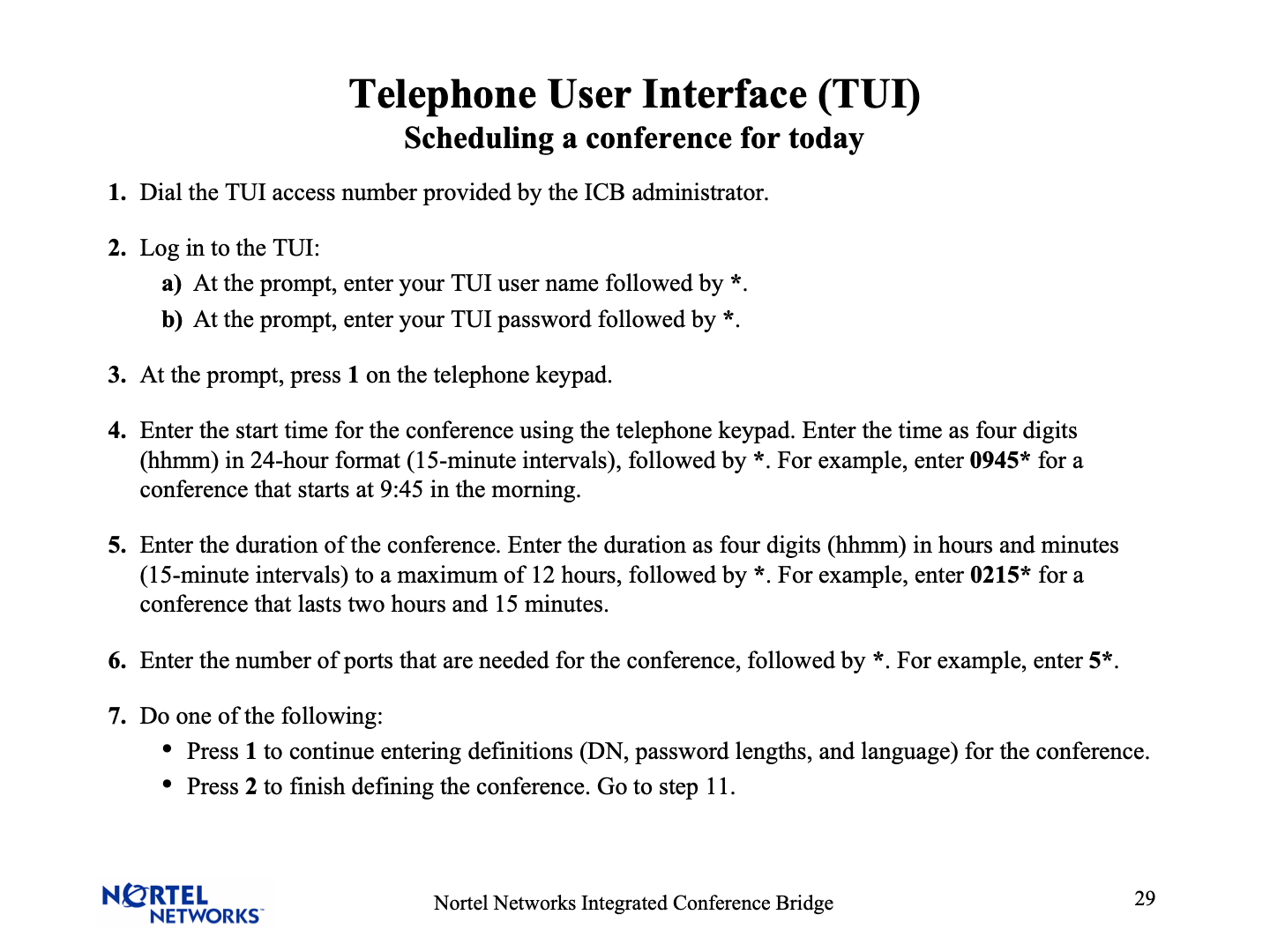 Telephone User Interface (TUI)
Scheduling a conference for today

1. Dial the TUI access number provided by the ICB administrator.

2. Log in to the TUI:
a) At the prompt, enter your TUI user name followed by *.
b) At the prompt, enter your TUI password followed by *.

3. At the prompt, press 1 on the telephone keypad.

4. Enter the start time for the conference using the telephone keypad. Enter the time as four digits (hhmm) in 24-hour format (15-minute intervals), followed by *. For example, enter 0945* for a conference that starts at 9:45 in the morning.

5. Enter the duration of the conference. Enter the duration as four digits (hhmm) in hours and minutes (15-minute intervals) to a maximum of 12 hours, followed by *. For example, enter 0215* for a conference that lasts two hours and 15 minutes.

6. Enter the number of ports that are needed for the conference, followed by *. For example, enter 5*.

7. Do one of the following:
• Press 1 to continue entering definitions (DN, password lengths, and language) for the conference.
• Press 2 to finish defining the conference. Go to step 11.

NORTEL NETWORKS

Nortel Networks Integrated Conference Bridge

29